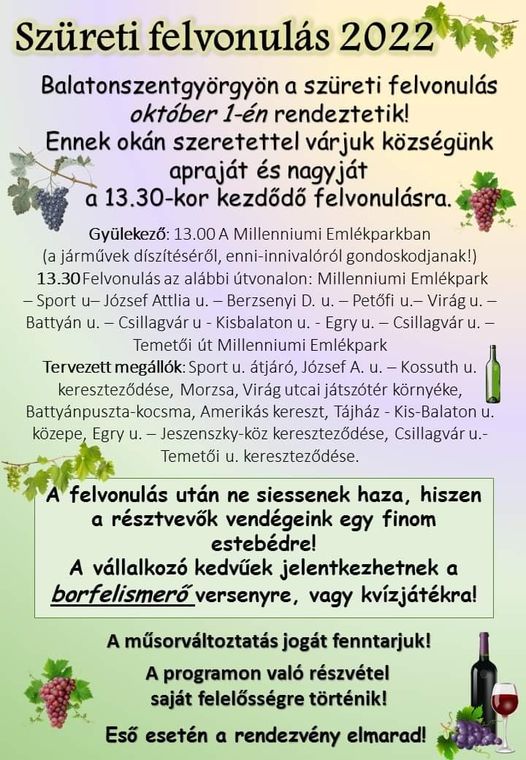 Szüreti felvonulás 2022

Balatonszentgyörgyön a szüreti felvonulás október 1-én rendeztetik! Ennek okán szeretettel várjuk községünk apraját és nagyját a 13.30-kor kezdődő felvonulásra.

Gyülekező: 13.00 A Millenniumi Emlékparkban (a járművek díszítéséről, enni-innivalóról gondoskodjanak!)
13.30 Felvonulás az alábbi útvonalon: Millenniumi Emlékpark – Sport u– József Attlia u. – Berzsenyi D. u. – Petőfi u.– Virág u. – Battyán u. – Csillagvár u - Kisbalaton u. - Egry u. – Csillagvár u. – Temetői út Millenniumi Emlékpark
Tervezett megállók: Sport u. átjáró, József A. u. – Kossuth u. kereszteződése, Morzsa, Virág utcai játszótér környéke, Battyánpuszta-kocsma, Amerikás kereszt, Tájház - Kis-Balaton u. közepe, Egry u. – Jeszenszky-köz kereszteződése, Csillagvár u.- Temetői u. kereszteződése.

A felvonulás után ne siessenek haza, hiszen a résztvevők vendégeink egy finom estebédre!
A vállalkozó kedvűek jelentkezhetnek a borfelismerő versenyre, vagy kvízjátékra!

A műsorváltoztatás jogát fenntarjuk!
A programon való részvétel saját felelősségre történik!
Eső esetén a rendezvény elmarad!